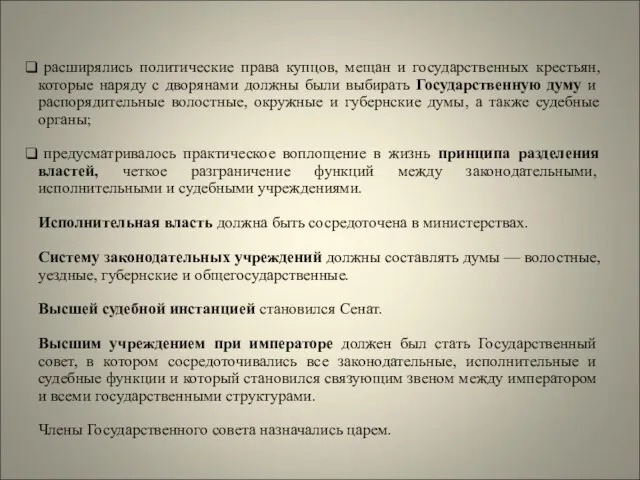 ❑ расширялись политические права купцов, мещан и государственных крестьян, которые наряду с дворянами должны были выбирать Государственную думу и распорядительные волостные, окружные и губернские думы, а также судебные органы;

❑ предусматривалось практическое воплощение в жизнь принципа разделения властей, четкое разграничение функций между законодательными, исполнительными и судебными учреждениями.

Исполнительная власть должна быть сосредоточена в министерствах.

Систему законодательных учреждений должны составлять думы — волостные, уездные, губернские и общегосударственные.

Высшей судебной инстанцией становился Сенат.

Высшим учреждением при императоре должен был стать Государственный совет, в котором сосредоточивались все законодательные, исполнительные и судебные функции и который становился связующим звеном между императором и всеми государственными структурами.

Члены Государственного совета назначались царем.